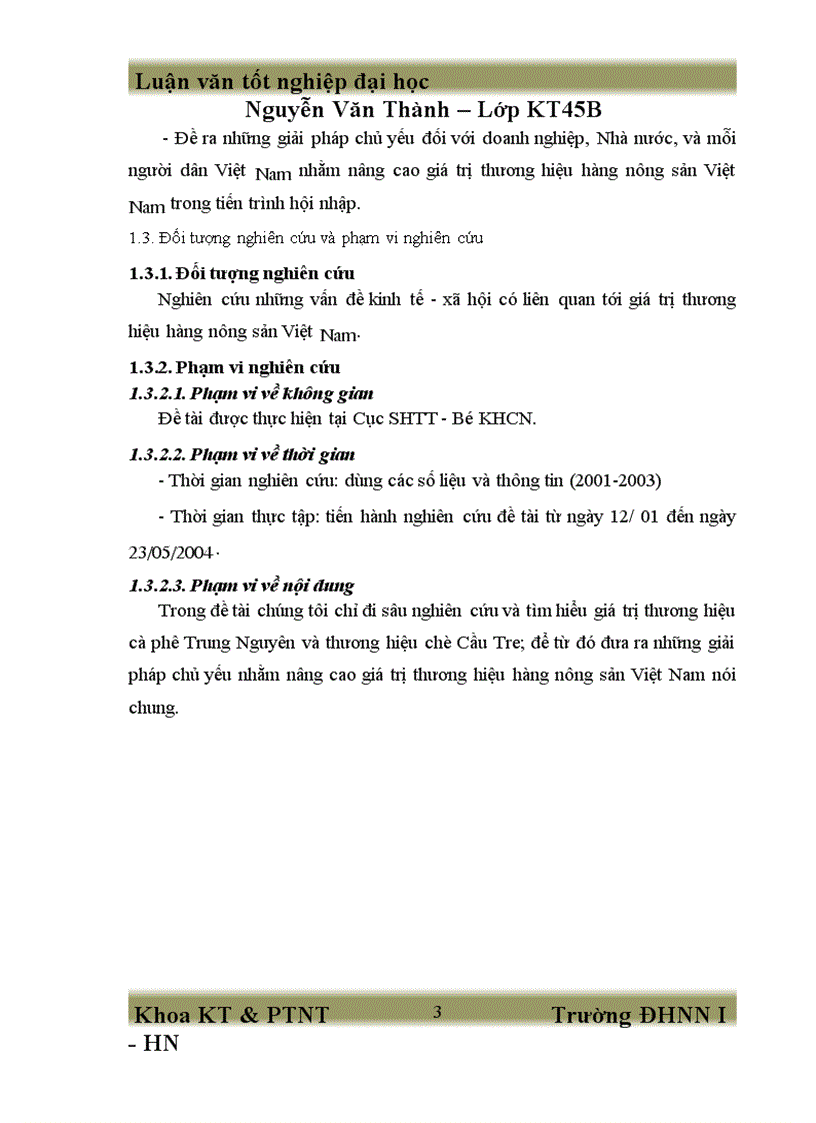 Luận văn tốt nghiệp đại học
Nguyễn Văn Thành – Lớp KT45B

- Đề ra những giải pháp chủ yếu đối với doanh nghiệp, Nhà nước, và mỗi người dân Việt Nam nhằm nâng cao giá trị thương hiệu hàng nông sản Việt Nam trong tiến trình hội nhập.

1.3. Đối tượng nghiên cứu và phạm vi nghiên cứu

1.3.1. Đối tượng nghiên cứu

Nghiên cứu những vấn đề kinh tế - xã hội có liên quan tới giá trị thương hiệu hàng nông sản Việt Nam.

1.3.2. Phạm vi nghiên cứu

1.3.2.1. Phạm vi về không gian

Đề tài được thực hiện tại Cục SHTT - Bé KHCN.

1.3.2.2. Phạm vi về thời gian

- Thời gian nghiên cứu: dùng các số liệu và thông tin (2001-2003)

- Thời gian thực tập: tiến hành nghiên cứu đề tài từ ngày 12/ 01 đến ngày 23/05/2004.

1.3.2.3. Phạm vi về nội dung

Trong đề tài chúng tôi chỉ đi sâu nghiên cứu và tìm hiểu giá trị thương hiệu cà phê Trung Nguyên và thương hiệu chè Cầu Tre; để từ đó đưa ra những giải pháp chủ yếu nhằm nâng cao giá trị thương hiệu hàng nông sản Việt Nam nói chung.

Khoa KT & PTNT 3 Trường ĐHNN I - HN